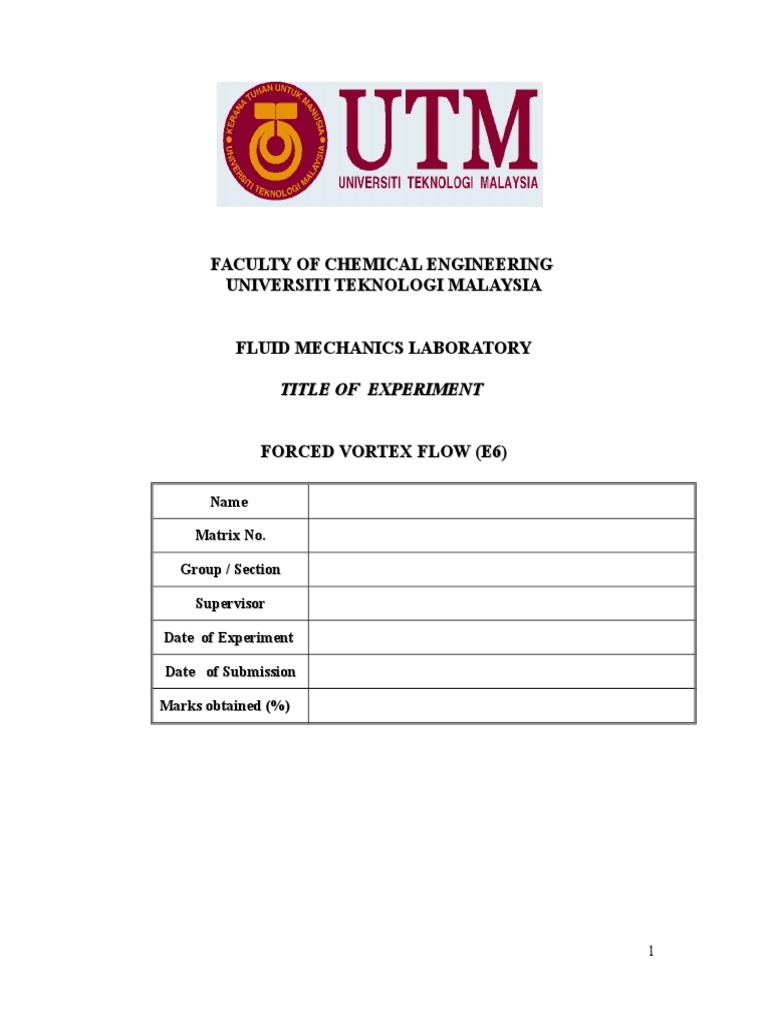 KERANA TUHAN UNTUK MANUSIA
UNIVERSITI TEKNOLOGI MALAYSIA
UTM
UNIVERSITI TEKNOLOGI MALAYSIA

FACULTY OF CHEMICAL ENGINEERING
UNIVERSITI TEKNOLOGI MALAYSIA

FLUID MECHANICS LABORATORY

TITLE OF EXPERIMENT

FORCED VORTEX FLOW (E6)

| Name | |
|---|---|
| Matrix No. | |
| Group / Section | |
| Supervisor | |
| Date of Experiment | |
| Date of Submission | |
| Marks obtained (%) | |

1